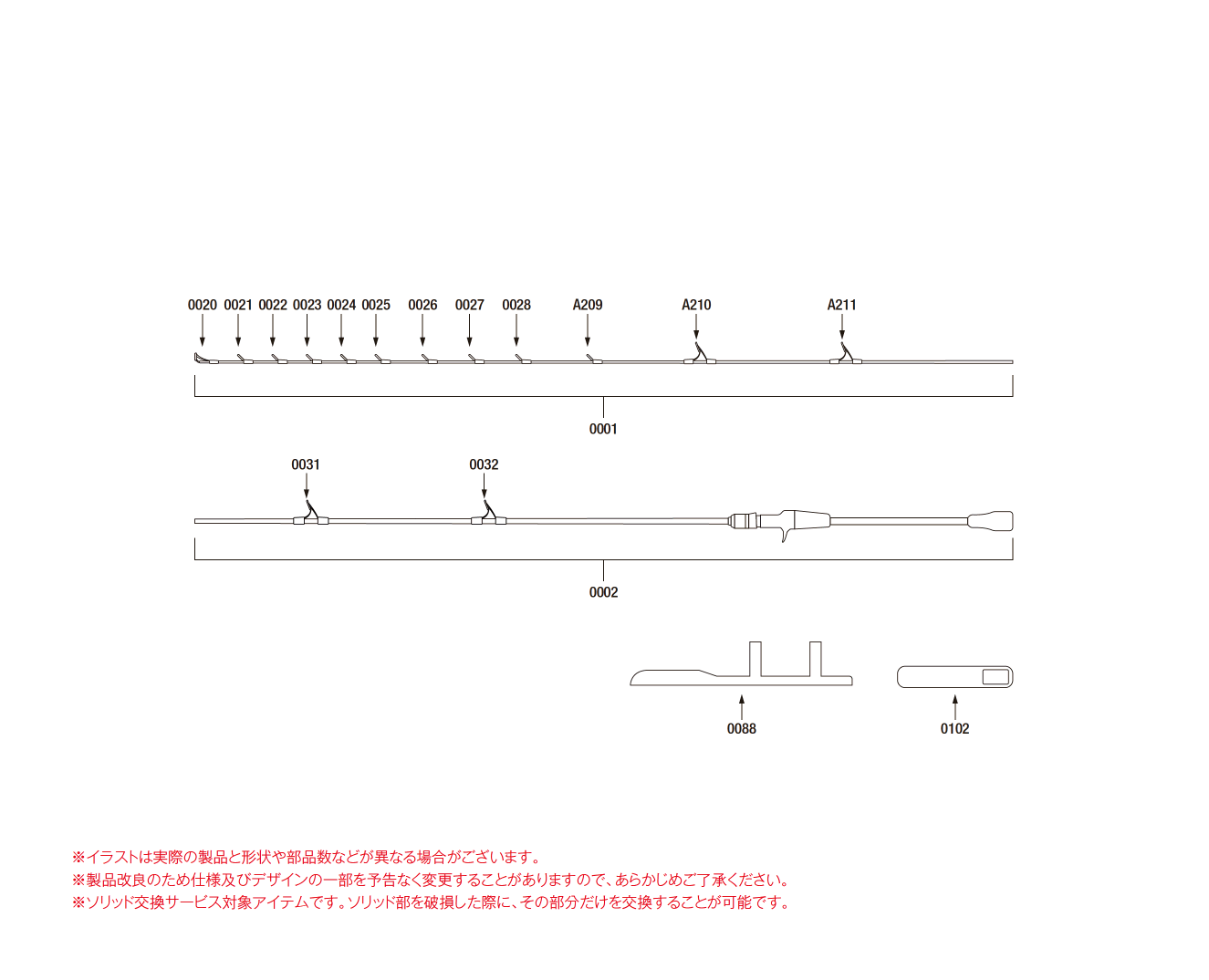 0020 0021 0022 0023 0024 0025 0026 0027 0028 A209 A210 A211

0001

0031 0032

0002

0088

0102

※イラストは実際の製品と形状や部品数などが異なる場合がございます。
※製品改良のため仕様及びデザインの一部を予告なく変更することがありますので、あらかじめご了承ください。
※ソリッド交換サービス対象アイテムです。ソリッド部を破損した際に、その部分だけを交換することが可能です。